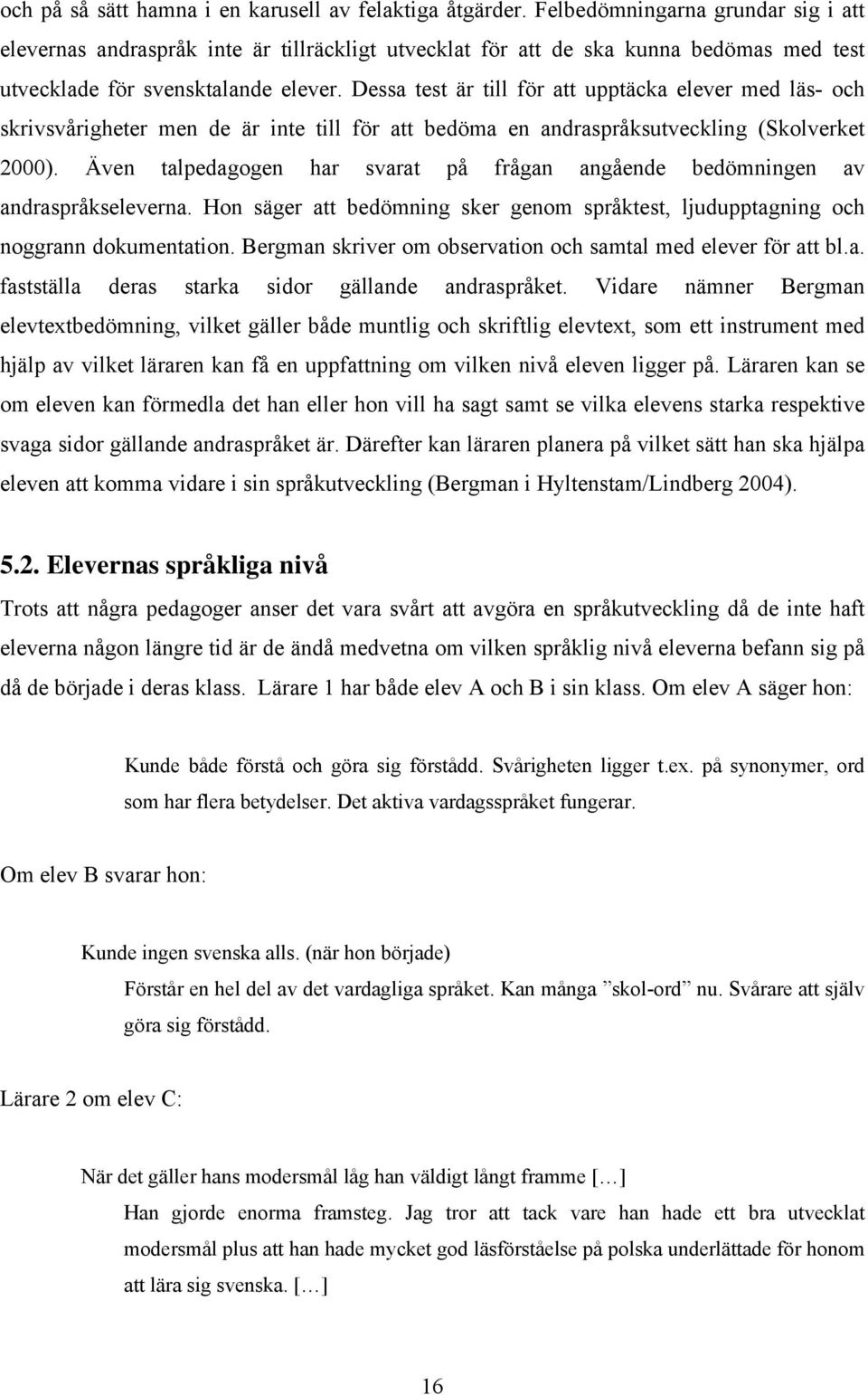 och på så sätt hamna i en karusell av felaktiga åtgärder. Felbedömningarna grundar sig i att elevernas andraspråk inte är tillräckligt utvecklat för att de ska kunna bedömas med test utvecklade för svensktalande elever. Dessa test är till för att upptäcka elever med läs- och skrivsvårigheter men de är inte till för att bedöma en andraspråksutveckling (Skolverket 2000). Även talpedagogen har svarat på frågan angående bedömningen av andraspråkseleverna. Hon säger att bedömning sker genom språktest, ljudupptagning och noggrann dokumentation. Bergman skriver om observation och samtal med elever för att bl.a. fastställa deras starka sidor gällande andraspråket. Vidare nämner Bergman elevtextbedömning, vilket gäller både muntlig och skriftlig elevtext, som ett instrument med hjälp av vilket läraren kan få en uppfattning om vilken nivå eleven ligger på. Läraren kan se om eleven kan förmedla det han eller hon vill ha sagt samt se vilka elevens starka respektive svaga sidor gällande andraspråket är. Därefter kan läraren planera på vilket sätt han ska hjälpa eleven att komma vidare i sin språkutveckling (Bergman i Hyltenstam/Lindberg 2004).

5.2. Elevernas språkliga nivå

Trots att några pedagoger anser det vara svårt att avgöra en språkutveckling då de inte haft eleverna någon längre tid är de ändå medvetna om vilken språklig nivå eleverna befann sig på då de började i deras klass. Lärare 1 har både elev A och B i sin klass. Om elev A säger hon:

Kunde både förstå och göra sig förstådd. Svårigheten ligger t.ex. på synonymer, ord som har flera betydelser. Det aktiva vardagsspråket fungerar.

Om elev B svarar hon:

Kunde ingen svenska alls. (när hon började)
Förstår en hel del av det vardagliga språket. Kan många ”skol-ord” nu. Svårare att själv göra sig förstådd.

Lärare 2 om elev C:

När det gäller hans modersmål låg han väldigt långt framme […]
Han gjorde enorma framsteg. Jag tror att tack vare han hade ett bra utvecklat modersmål plus att han hade mycket god läsförståelse på polska underlättade för honom att lära sig svenska. […]

16